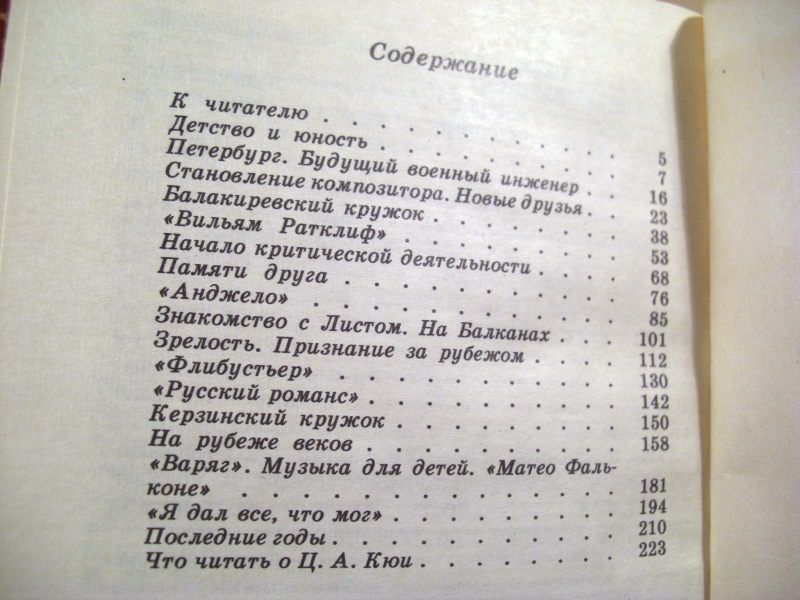 Содержание

К читателю 5
Детство и юность 7
Петербург. Будущий военный инженер 16
Становление композитора. Новые друзья 23
Балакиревский кружок 38
«Вильям Ратклиф» 53
Начало критической деятельности 68
Памяти друга 76
«Анджело» 85
Знакомство с Листом. На Балканах 101
Зрелость. Признание за рубежом 112
«Флибустьер» 130
«Русский романс» 142
Керзинский кружок 150
На рубеже веков 158
«Варяг». Музыка для детей. «Матео Фальконе» 181
«Я дал все, что мог» 194
Последние годы 210
Что читать о Ц. А. Кюи 223